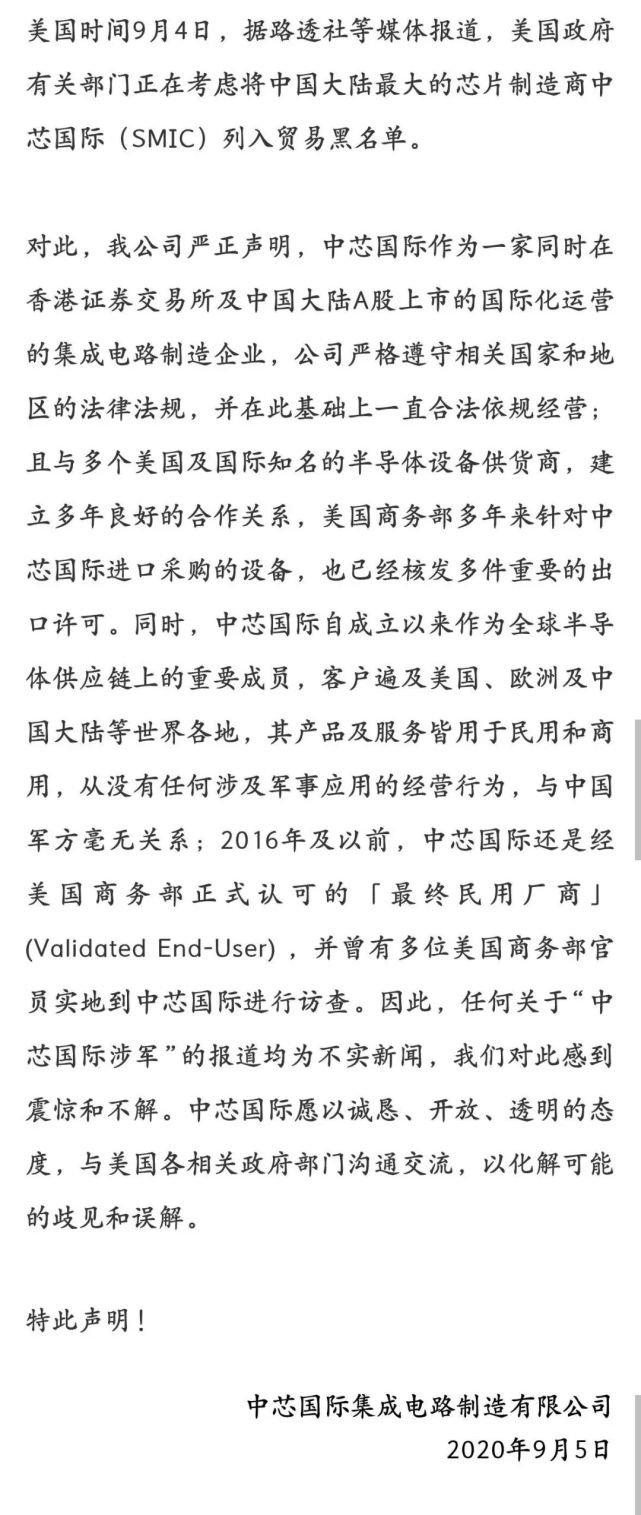 美国时间9月4日，据路透社等媒体报道，美国政府有关部门正在考虑将中国大陆最大的芯片制造商中芯国际（SMIC）列入贸易黑名单。

对此，我公司严正声明，中芯国际作为一家同时在香港证券交易所及中国大陆A股上市的国际化运营的集成电路制造企业，公司严格遵守相关国家和地区的法律法规，并在此基础上一直合法依规经营；且与多个美国及国际知名的半导体设备供货商，建立多年良好的合作关系，美国商务部多年来针对中芯国际进口采购的设备，也已经核发多件重要的出口许可。同时，中芯国际自成立以来作为全球半导体供应链上的重要成员，客户遍及美国、欧洲及中国大陆等世界各地，其产品及服务皆用于民用和商用，从没有任何涉及军事应用的经营行为，与中国军方毫无关系；2016年及以前，中芯国际还是经美国商务部正式认可的「最终民用厂商」(Validated End-User)，并曾有多位美国商务部官员实地到中芯国际进行访查。因此，任何关于“中芯国际涉军”的报道均为不实新闻，我们对此感到震惊和不解。中芯国际愿以诚恳、开放、透明的态度，与美国各相关政府部门沟通交流，以化解可能的歧见和误解。

特此声明！

中芯国际集成电路制造有限公司
2020年9月5日